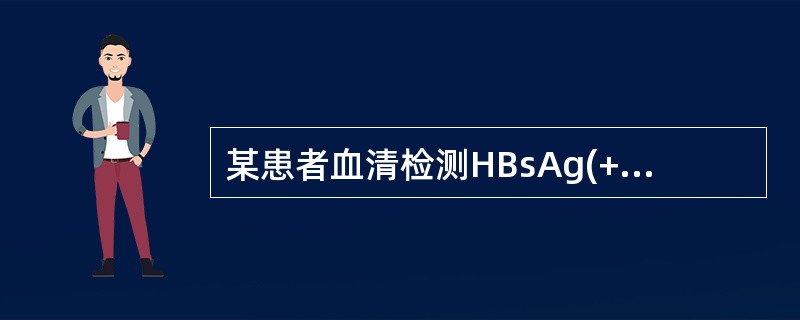 某患者血清检测HBsAg(+...